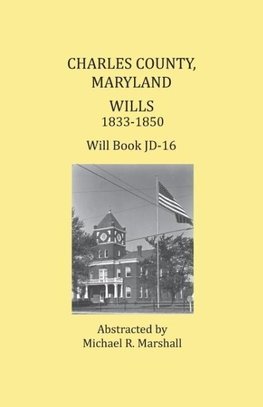 CHARLES COUNTY, MARYLAND

WILLS
1833-1850

Will Book JD-16

Abstracted by
Michael R. Marshall